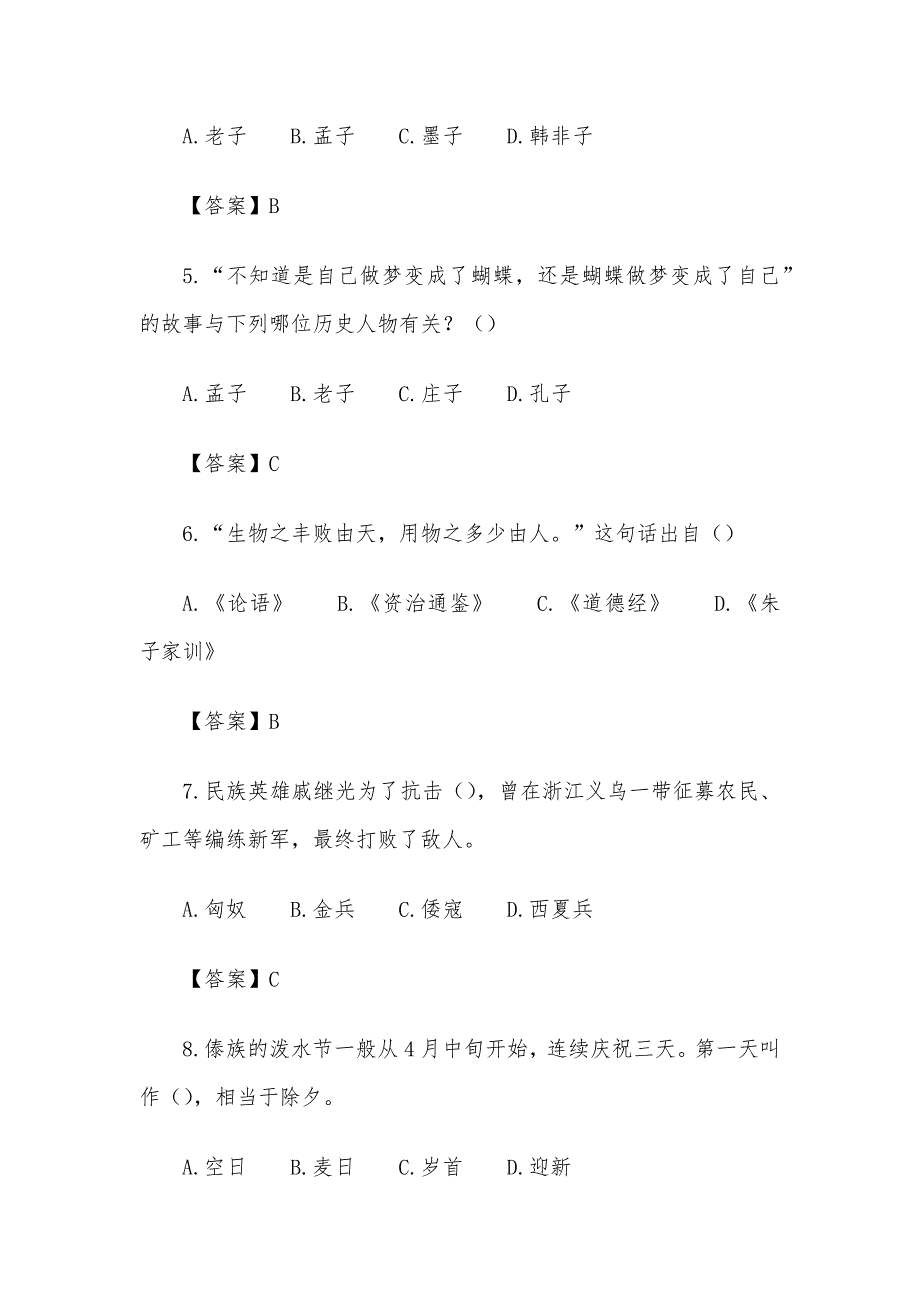 A.老子　B.孟子　C.墨子　D.韩非子

【答案】B

5.“不知道是自己做梦变成了蝴蝶，还是蝴蝶做梦变成了自己”的故事与下列哪位历史人物有关？（）

A.孟子　B.老子　C.庄子　D.孔子

【答案】C

6.“生物之丰败由天，用物之多少由人。”这句话出自（）

A.《论语》　B.《资治通鉴》　C.《道德经》　D.《朱子家训》

【答案】B

7.民族英雄戚继光为了抗击（），曾在浙江义乌一带征募农民、矿工等编练新军，最终打败了敌人。

A.匈奴　B.金兵　C.倭寇　D.西夏兵

【答案】C

8.傣族的泼水节一般从4月中旬开始，连续庆祝三天。第一天叫作（），相当于除夕。

A.空日　B.麦日　C.岁首　D.迎新